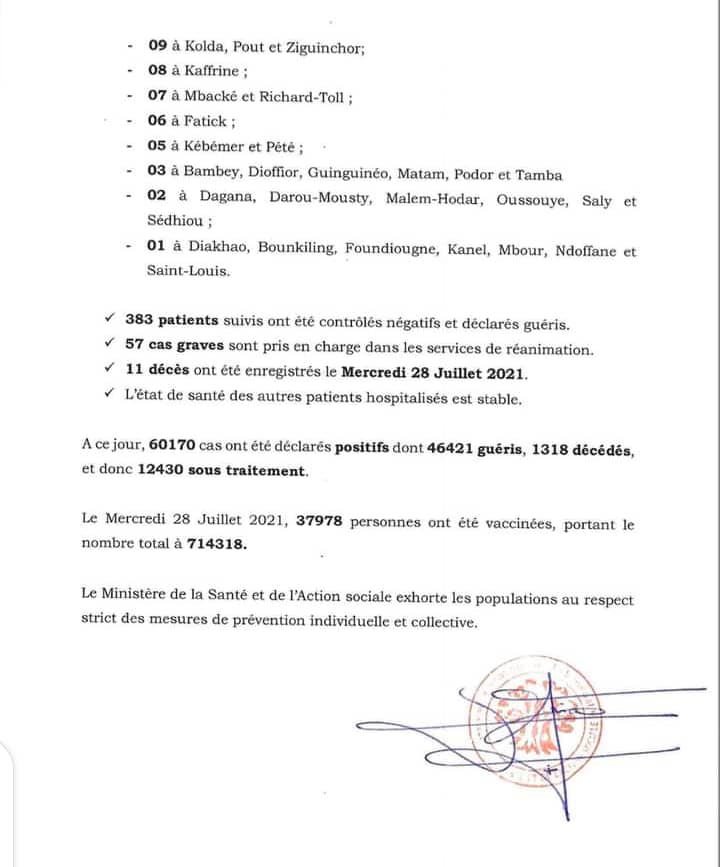 - 09 à Kolda, Pout et Ziguinchor;
- 08 à Kaffrine ;
- 07 à Mbacké et Richard-Toll ;
- 06 à Fatick ;
- 05 à Kébémer et Pété ;
- 03 à Bambey, Dioffior, Guinguinéo, Matam, Podor et Tamba
- 02 à Dagana, Darou-Mousty, Malem-Hodar, Oussouye, Saly et Sédhiou ;
- 01 à Diakhao, Bounkiling, Foundiougne, Kanel, Mbour, Ndoffane et Saint-Louis.

✓ 383 patients suivis ont été contrôlés négatifs et déclarés guéris.
✓ 57 cas graves sont pris en charge dans les services de réanimation.
✓ 11 décès ont été enregistrés le Mercredi 28 Juillet 2021.
✓ L'état de santé des autres patients hospitalisés est stable.

A ce jour, 60170 cas ont été déclarés positifs dont 46421 guéris, 1318 décédés, et donc 12430 sous traitement.

Le Mercredi 28 Juillet 2021, 37978 personnes ont été vaccinées, portant le nombre total à 714318.

Le Ministère de la Santé et de l'Action sociale exhorte les populations au respect strict des mesures de prévention individuelle et collective.